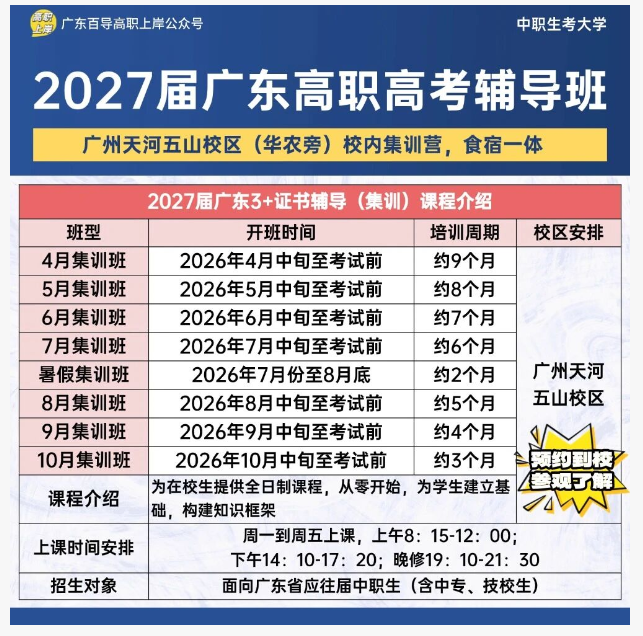 高职上岸 广东百导高职上岸公众号

中职生考大学

2027届广东高职高考辅导班

广州天河五山校区（华农旁）校内集训营，食宿一体

2027届广东3+证书辅导（集训）课程介绍

| 班型 | 开班时间 | 培训周期 | 校区安排 |
|---|---|---|---|
| 4月集训班 | 2026年4月中旬至考试前 | 约9个月 | 广州天河五山校区 预约到校参观了解 |
| 5月集训班 | 2026年5月中旬至考试前 | 约8个月 | |
| 6月集训班 | 2026年6月中旬至考试前 | 约7个月 | |
| 7月集训班 | 2026年7月中旬至考试前 | 约6个月 | |
| 暑假集训班 | 2026年7月份至8月底 | 约2个月 | |
| 8月集训班 | 2026年8月中旬至考试前 | 约5个月 | |
| 9月集训班 | 2026年9月中旬至考试前 | 约4个月 | |
| 10月集训班 | 2026年10月中旬至考试前 | 约3个月 | |
| 课程介绍 | 为在校生提供全日制课程，从零开始，为学生建立基础，构建知识框架 | | |
| 上课时间安排 | 周一到周五上课，上午8：15-12：00；下午14：10-17：20；晚修19：10-21：30 | | |
| 招生对象 | 面向广东省应往届中职生（含中专、技校生） | | |